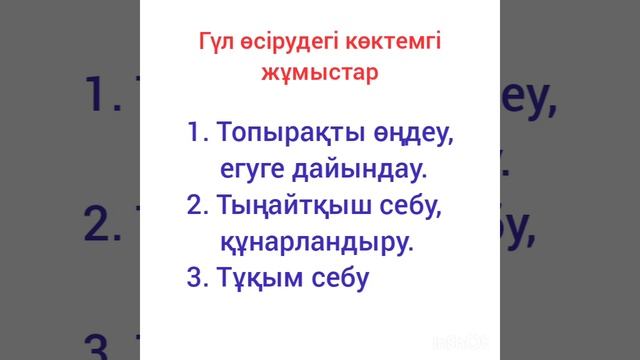 Гүл өсірудегі көктемгі жұмыстар

1. Топырақты өңдеу, егуге дайындау.

2. Тыңайтқыш себу, құнарландыру.

3. Тұқым себу